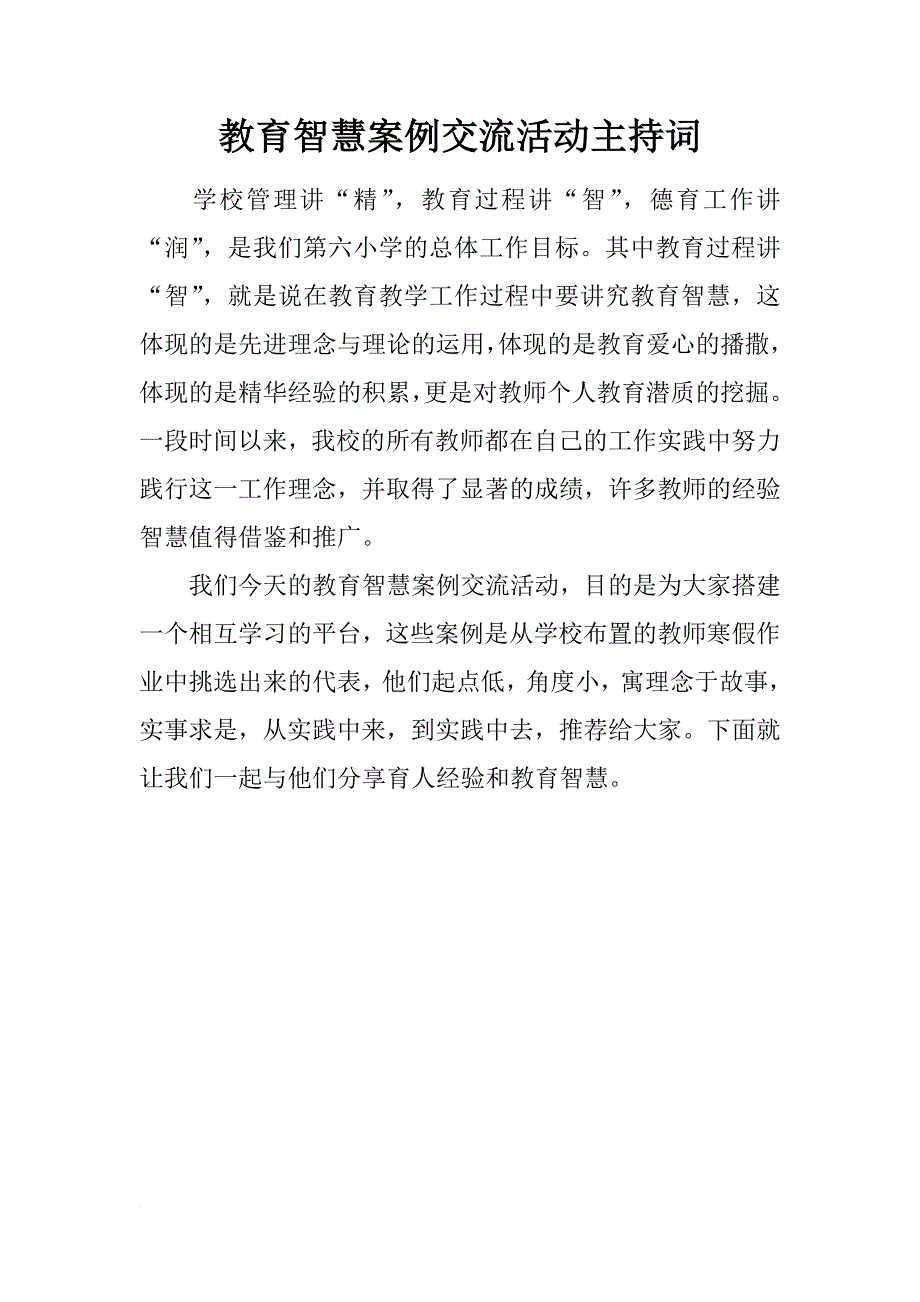 教育智慧案例交流活动主持词

学校管理讲“精”，教育过程讲“智”，德育工作讲“润”，是我们第六小学的总体工作目标。其中教育过程讲“智”，就是说在教育教学工作过程中要讲究教育智慧，这体现的是先进理念与理论的运用，体现的是教育爱心的播撒，体现的是精华经验的积累，更是对教师个人教育潜质的挖掘。一段时间以来，我校的所有教师都在自己的工作实践中努力践行这一工作理念，并取得了显著的成绩，许多教师的经验智慧值得借鉴和推广。

我们今天的教育智慧案例交流活动，目的是为大家搭建一个相互学习的平台，这些案例是从学校布置的教师寒假作业中挑选出来的代表，他们起点低，角度小，寓理念于故事，实事求是，从实践中来，到实践中去，推荐给大家。下面就让我们一起与他们分享育人经验和教育智慧。